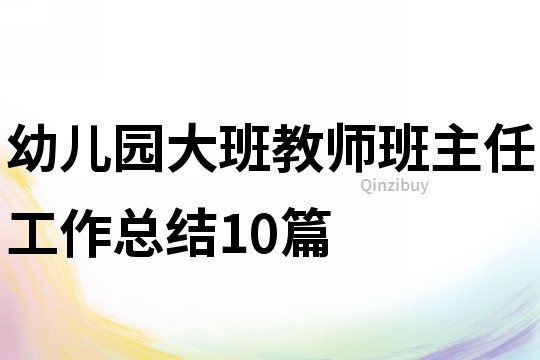 幼儿园大班教师班主任工作总结10篇

Qinzibuy